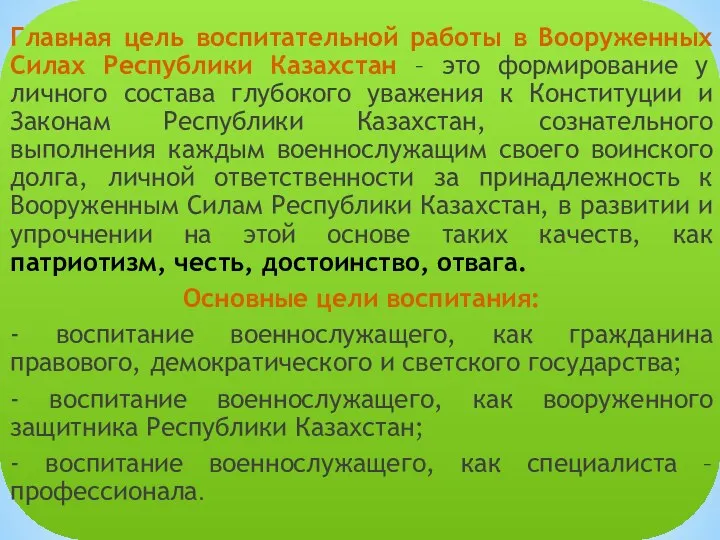 Главная цель воспитательной работы в Вооруженных Силах Республики Казахстан – это формирование у личного состава глубокого уважения к Конституции и Законам Республики Казахстан, сознательного выполнения каждым военнослужащим своего воинского долга, личной ответственности за принадлежность к Вооруженным Силам Республики Казахстан, в развитии и упрочнении на этой основе таких качеств, как патриотизм, честь, достоинство, отвага.

Основные цели воспитания:

- воспитание военнослужащего, как гражданина правового, демократического и светского государства;

- воспитание военнослужащего, как вооруженного защитника Республики Казахстан;

- воспитание военнослужащего, как специалиста – профессионала.